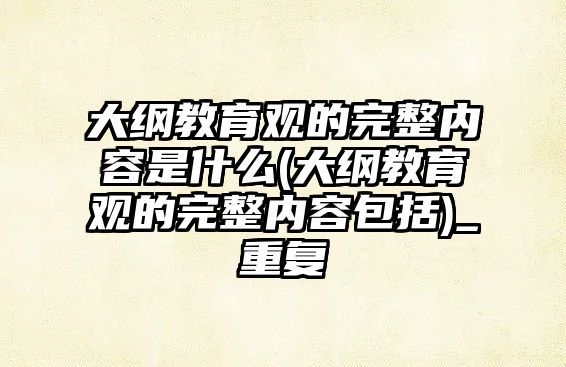 大纲教育观的完整内容是什么(大纲教育观的完整内容包括)_重复